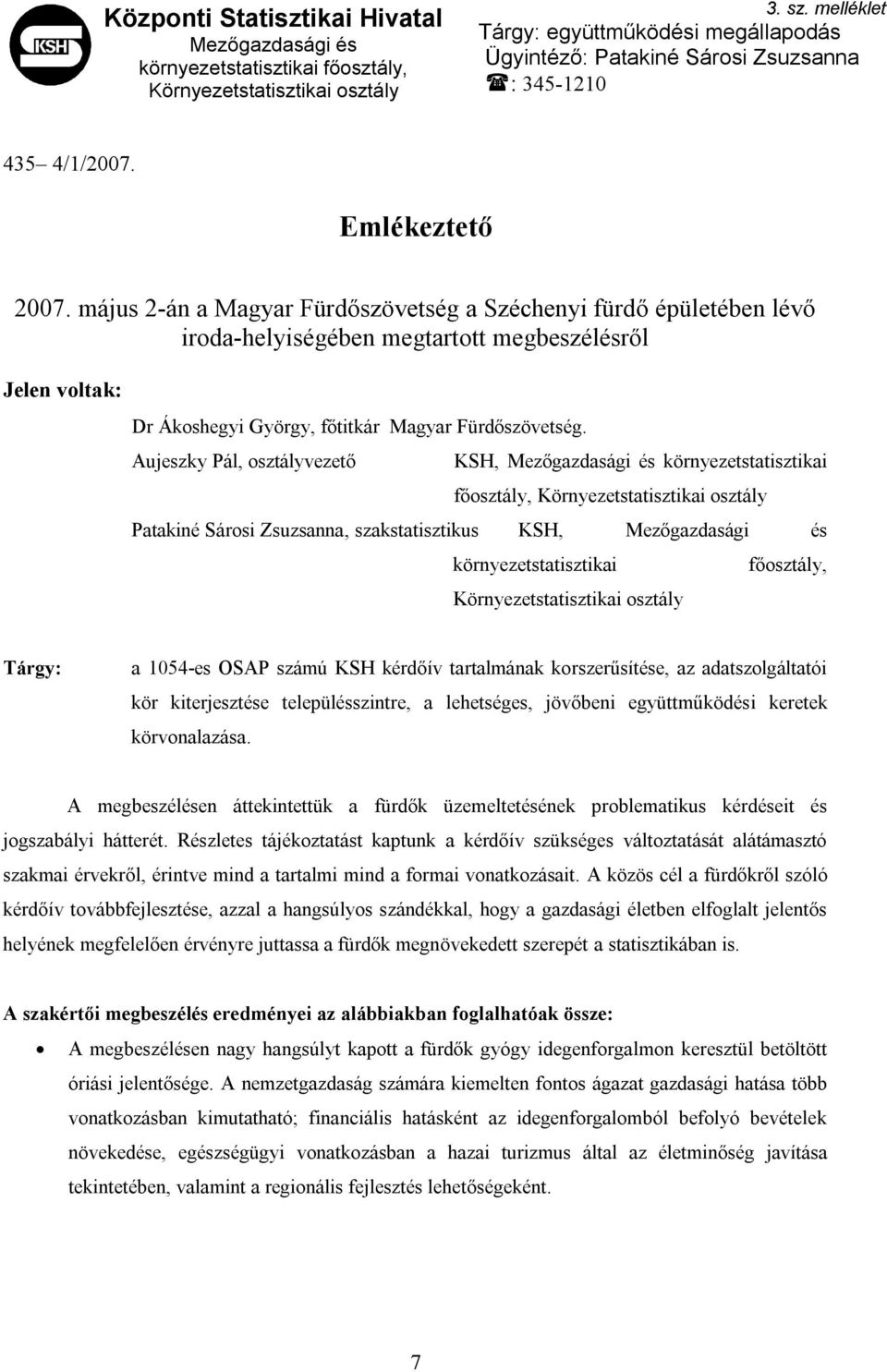 KSH

Központi Statisztikai Hivatal
Mezőgazdasági és környezetstatisztikai főosztály, Környezetstatisztikai osztály

3. sz. melléklet
Tárgy: együttműködési megállapodás
Ügyintéző: Patakiné Sárosi Zsuzsanna
☎: 345-1210

435– 4/1/2007.

Emlékeztető

2007. május 2-án a Magyar Fürdőszövetség a Széchenyi fürdő épületében lévő iroda-helyiségében megtartott megbeszélésről

Jelen voltak:

Dr Ákoshegyi György, főtitkár Magyar Fürdőszövetség.

Aujeszky Pál, osztályvezető KSH, Mezőgazdasági és környezetstatisztikai főosztály, Környezetstatisztikai osztály

Patakiné Sárosi Zsuzsanna, szakstatisztikus KSH, Mezőgazdasági és környezetstatisztikai főosztály, Környezetstatisztikai osztály

Tárgy: a 1054-es OSAP számú KSH kérdőív tartalmának korszerűsítése, az adatszolgáltatói kör kiterjesztése településszintre, a lehetséges, jövőbeni együttműködési keretek körvonalazása.

A megbeszélésen áttekintettük a fürdők üzemeltetésének problematikus kérdéseit és jogszabályi hátterét. Részletes tájékoztatást kaptunk a kérdőív szükséges változtatását alátámasztó szakmai érvekről, érintve mind a tartalmi mind a formai vonatkozásait. A közös cél a fürdőkről szóló kérdőív továbbfejlesztése, azzal a hangsúlyos szándékkal, hogy a gazdasági életben elfoglalt jelentős helyének megfelelően érvényre juttassa a fürdők megnövekedett szerepét a statisztikában is.

A szakértői megbeszélés eredményei az alábbiakban foglalhatóak össze:

• A megbeszélésen nagy hangsúlyt kapott a fürdők gyógy idegenforgalmon keresztül betöltött óriási jelentősége. A nemzetgazdaság számára kiemelten fontos ágazat gazdasági hatása több vonatkozásban kimutatható; financiális hatásként az idegenforgalomból befolyó bevételek növekedése, egészségügyi vonatkozásban a hazai turizmus által az életminőség javítása tekintetében, valamint a regionális fejlesztés lehetőségeként.

7